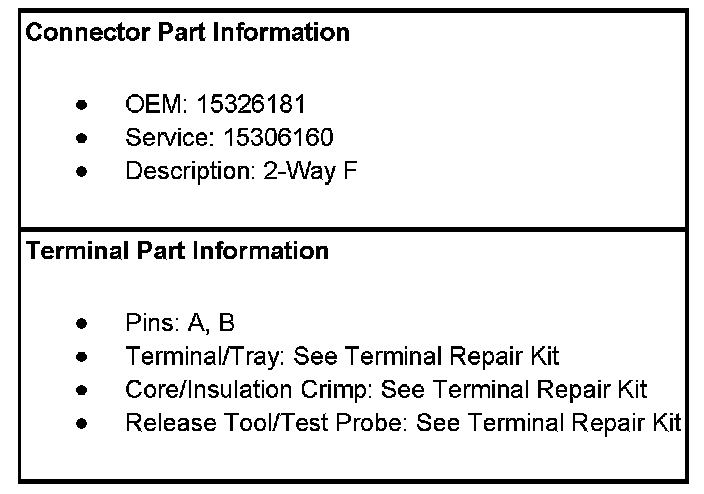 Connector Part Information

• OEM: 15326181
• Service: 15306160
• Description: 2-Way F

Terminal Part Information

• Pins: A, B
• Terminal/Tray: See Terminal Repair Kit
• Core/Insulation Crimp: See Terminal Repair Kit
• Release Tool/Test Probe: See Terminal Repair Kit